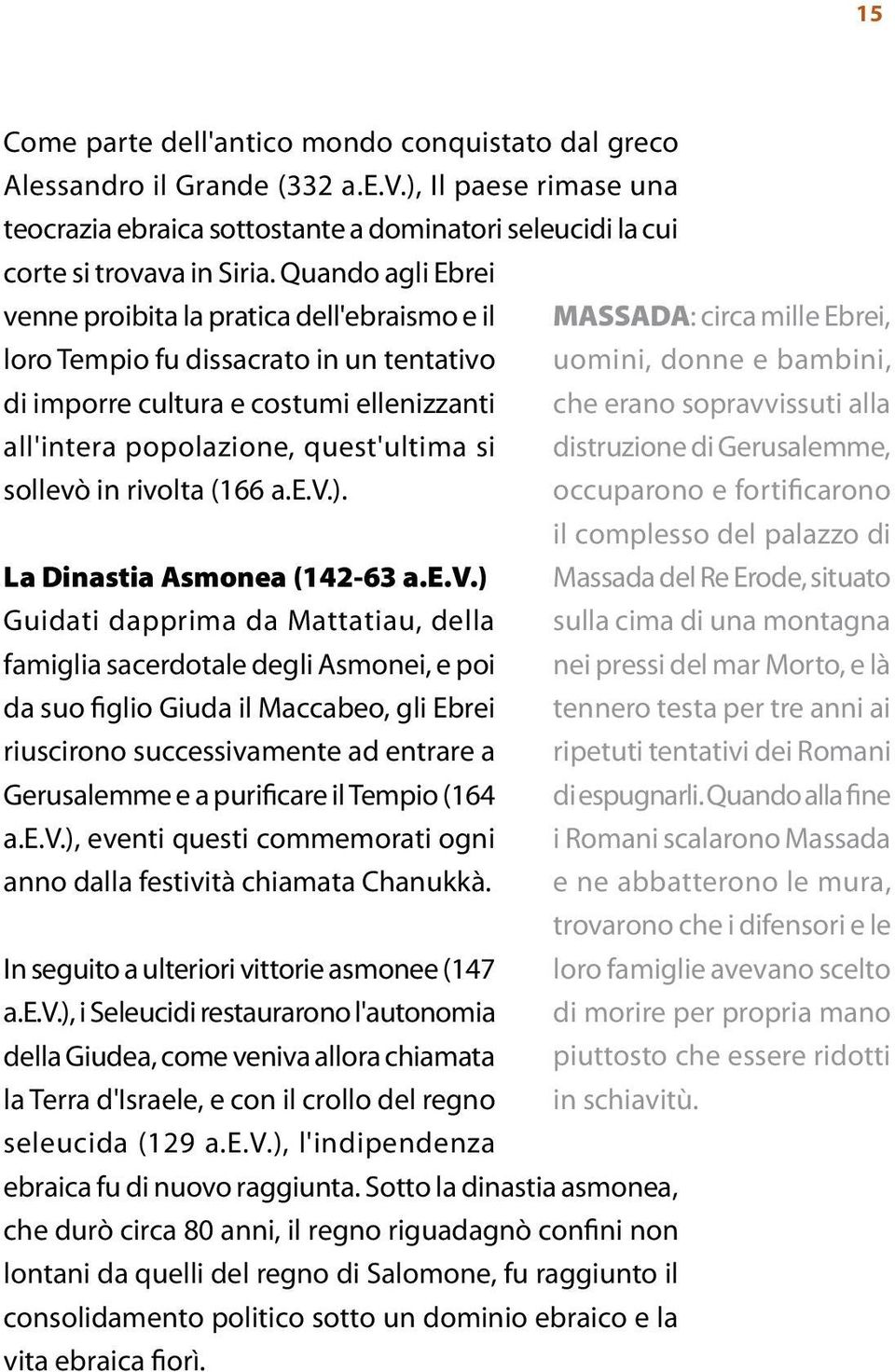 15

Come parte dell'antico mondo conquistato dal greco Alessandro il Grande (332 a.E.V.), Il paese rimase una teocrazia ebraica sottostante a dominatori seleucidi la cui corte si trovava in Siria. Quando agli Ebrei venne proibita la pratica dell'ebraismo e il loro Tempio fu dissacrato in un tentativo di imporre cultura e costumi ellenizzanti all'intera popolazione, quest'ultima si sollevò in rivolta (166 a.E.V.).

La Dinastia Asmonea (142-63 a.E.V.)
Guidati dapprima da Mattatiau, della famiglia sacerdotale degli Asmonei, e poi da suo figlio Giuda il Maccabeo, gli Ebrei riuscirono successivamente ad entrare a Gerusalemme e a purificare il Tempio (164 a.E.V.), eventi questi commemorati ogni anno dalla festività chiamata Chanukkà.

In seguito a ulteriori vittorie asmonee (147 a.E.V.), i Seleucidi restaurarono l'autonomia della Giudea, come veniva allora chiamata la Terra d'Israele, e con il crollo del regno seleucida (129 a.E.V.), l'indipendenza ebraica fu di nuovo raggiunta. Sotto la dinastia asmonea, che durò circa 80 anni, il regno riguadagnò confini non lontani da quelli del regno di Salomone, fu raggiunto il consolidamento politico sotto un dominio ebraico e la vita ebraica fiorì.

MASSADA: circa mille Ebrei, uomini, donne e bambini, che erano sopravvissuti alla distruzione di Gerusalemme, occuparono e fortificarono il complesso del palazzo di Massada del Re Erode, situato sulla cima di una montagna nei pressi del mar Morto, e là tennero testa per tre anni ai ripetuti tentativi dei Romani di espugnarli. Quando alla fine i Romani scalarono Massada e ne abbatterono le mura, trovarono che i difensori e le loro famiglie avevano scelto di morire per propria mano piuttosto che essere ridotti in schiavitù.